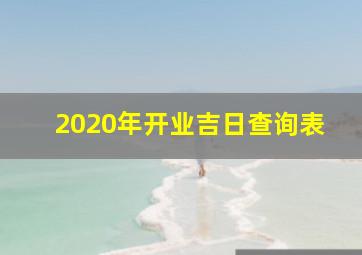 2020年开业吉日查询表